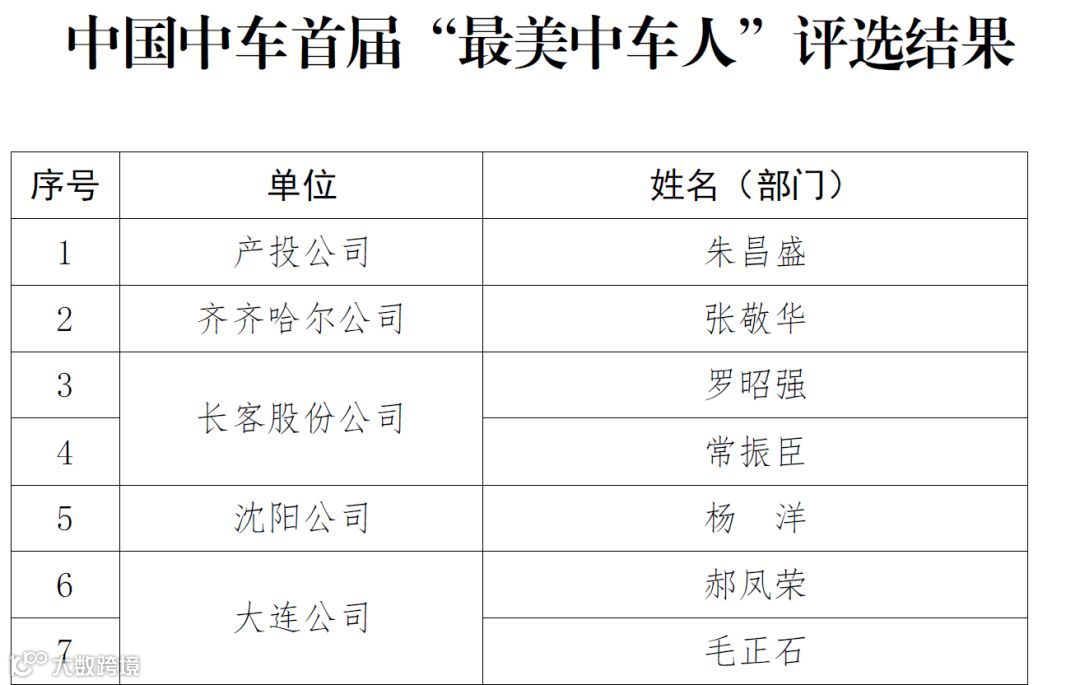 中国中车首届“最美中车人”评选结果

| 序号 | 单位 | 姓名（部门） |
|---|---|---|
| 1 | 产投公司 | 朱昌盛 |
| 2 | 齐齐哈尔公司 | 张敬华 |
| 3 | 长客股份公司 | 罗昭强 |
| 4 |  | 常振臣 |
| 5 | 沈阳公司 | 杨　洋 |
| 6 | 大连公司 | 郝凤荣 |
| 7 |  | 毛正石 |

大数跨境